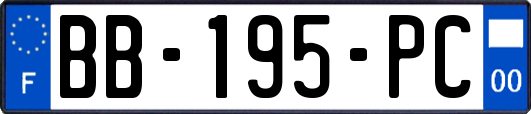 F
BB-195-PC
00